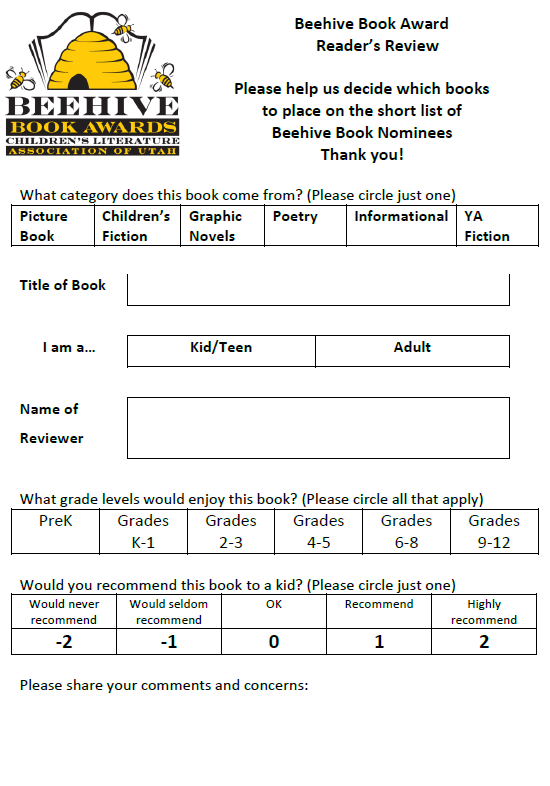 BEEHIVE
BOOK AWARDS
CHILDREN'S LITERATURE
ASSOCIATION OF UTAH

Beehive Book Award
Reader's Review

Please help us decide which books to place on the short list of Beehive Book Nominees
Thank you!

What category does this book come from? (Please circle just one)

| Picture Book | Children's Fiction | Graphic Novels | Poetry | Informational | YA Fiction |
|---|---|---|---|---|---|

Title of Book

I am a...

| Kid/Teen | Adult |
|---|---|

Name of Reviewer

What grade levels would enjoy this book? (Please circle all that apply)

| PreK | Grades K-1 | Grades 2-3 | Grades 4-5 | Grades 6-8 | Grades 9-12 |
|---|---|---|---|---|---|

Would you recommend this book to a kid? (Please circle just one)

| Would never recommend | Would seldom recommend | OK | Recommend | Highly recommend |
|---|---|---|---|---|
| -2 | -1 | 0 | 1 | 2 |

Please share your comments and concerns: